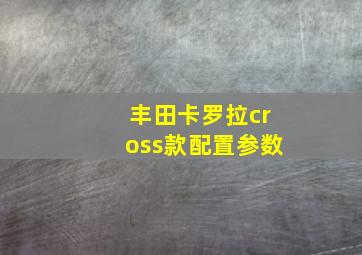 丰田卡罗拉cross款配置参数